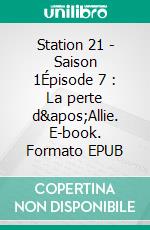 unilibro

Station 21 - Saison 1Épisode 7 : La perte d&apos;Allie. E-book. Formato EPUB

COPERTINA NON DISPONIBILE